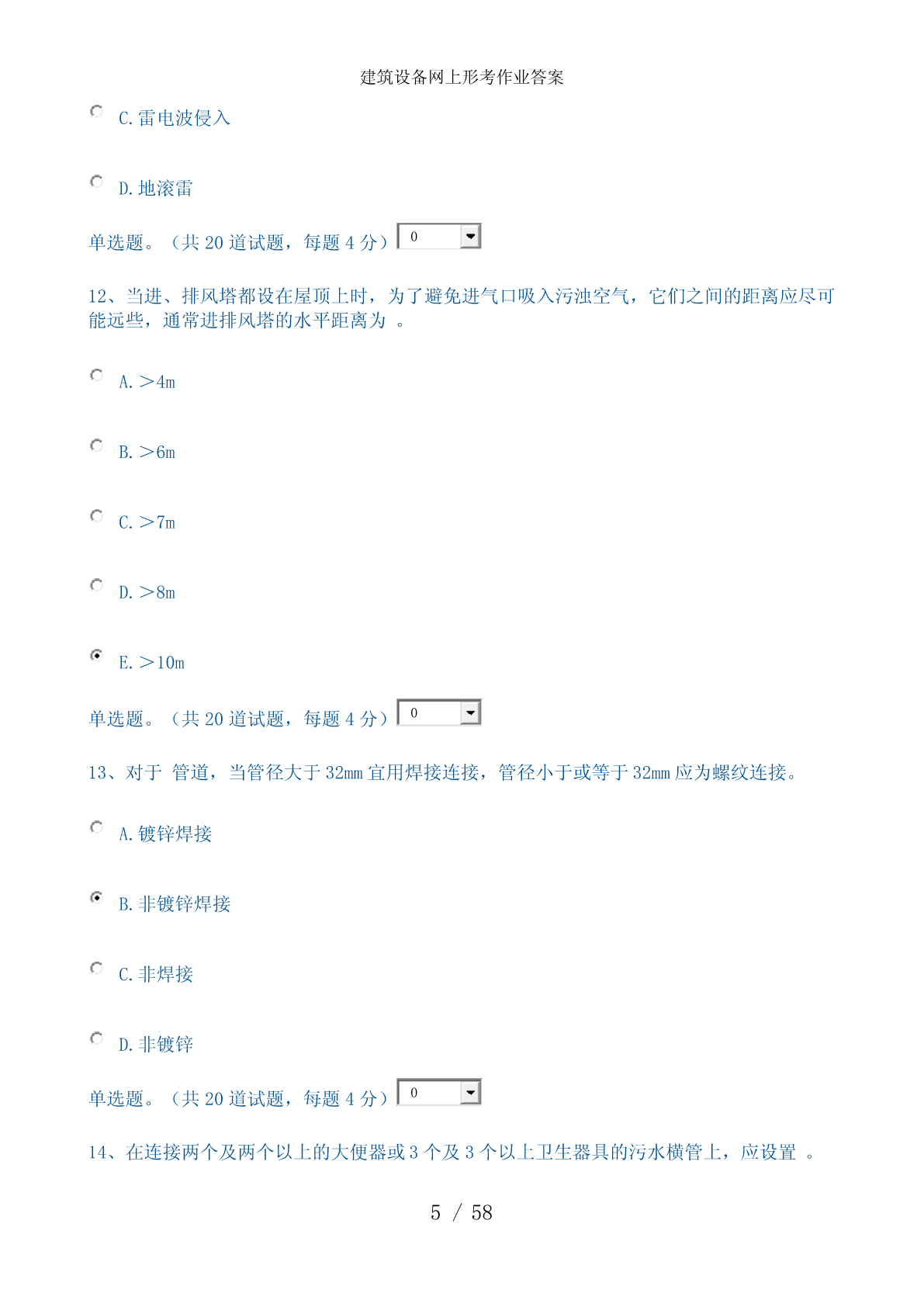 建筑设备网上形考作业答案

C.雷电波侵入

D.地滚雷

单选题。（共 20 道试题，每题 4 分） 0

12、当进、排风塔都设在屋顶上时，为了避免进气口吸入污浊空气，它们之间的距离应尽可能远些，通常进排风塔的水平距离为 。

A.＞4m

B.＞6m

C.＞7m

D.＞8m

E.＞10m

单选题。（共 20 道试题，每题 4 分） 0

13、对于 管道，当管径大于 32mm 宜用焊接连接，管径小于或等于 32mm 应为螺纹连接。

A.镀锌焊接

B.非镀锌焊接

C.非焊接

D.非镀锌

单选题。（共 20 道试题，每题 4 分） 0

14、在连接两个及两个以上的大便器或 3 个及 3 个以上卫生器具的污水横管上，应设置 。

5 / 58